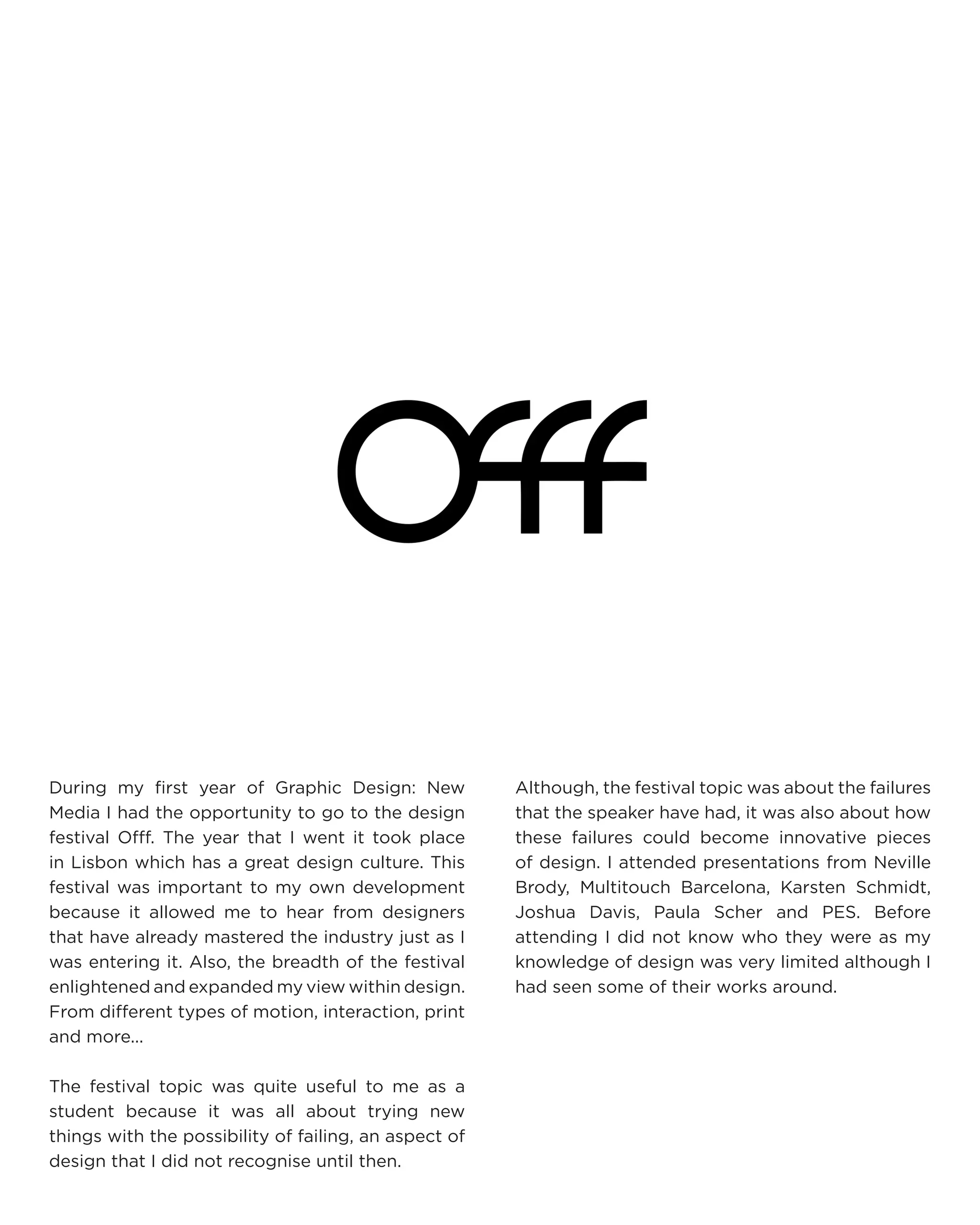 Offf

During my first year of Graphic Design: New Media I had the opportunity to go to the design festival Offf. The year that I went it took place in Lisbon which has a great design culture. This festival was important to my own development because it allowed me to hear from designers that have already mastered the industry just as I was entering it. Also, the breadth of the festival enlightened and expanded my view within design. From different types of motion, interaction, print and more...

The festival topic was quite useful to me as a student because it was all about trying new things with the possibility of failing, an aspect of design that I did not recognise until then.

Although, the festival topic was about the failures that the speaker have had, it was also about how these failures could become innovative pieces of design. I attended presentations from Neville Brody, Multitouch Barcelona, Karsten Schmidt, Joshua Davis, Paula Scher and PES. Before attending I did not know who they were as my knowledge of design was very limited although I had seen some of their works around.